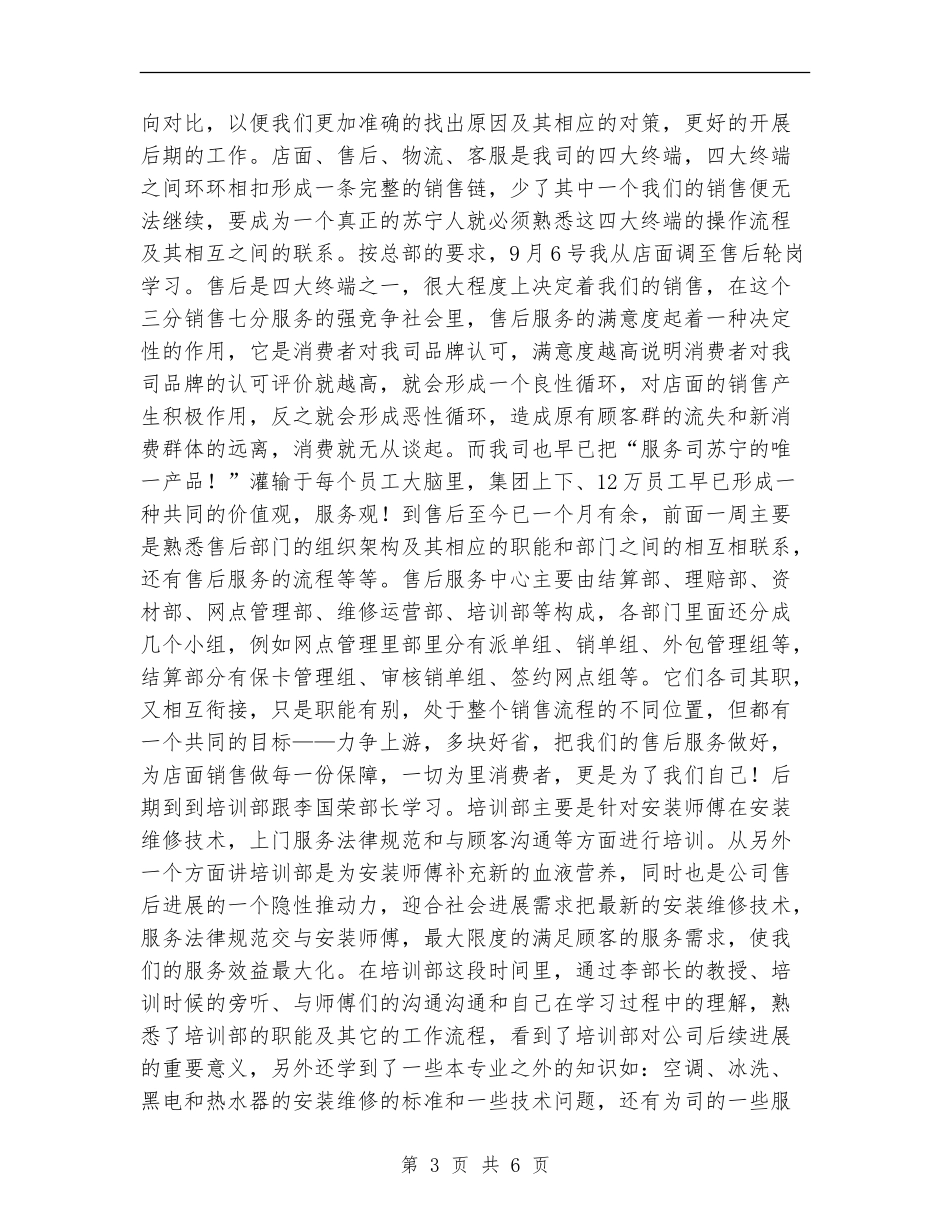 向对比，以便我们更加准确的找出原因及其相应的对策，更好的开展后期的工作。店面、售后、物流、客服是我司的四大终端，四大终端之间环环相扣形成一条完整的销售链，少了其中一个我们的销售便无法继续，要成为一个真正的苏宁人就必须熟悉这四大终端的操作流程及其相互之间的联系。按总部的要求，9月6号我从店面调至售后轮岗学习。售后是四大终端之一，很大程度上决定着我们的销售，在这个三分销售七分服务的强竞争社会里，售后服务的满意度起着一种决定性的作用，它是消费者对我司品牌认可，满意度越高说明消费者对我司品牌的认可评价就越高，就会形成一个良性循环，对店面的销售产生积极作用，反之就会形成恶性循环，造成原有顾客群的流失和新消费群体的远离，消费就无从谈起。而我司也早已把“服务司苏宁的唯一产品！”灌输于每个员工大脑里，集团上下、12万员工早已形成一种共同的价值观，服务观！到售后至今已一个月有余，前面一周主要是熟悉售后部门的组织架构及其相应的职能和部门之间的相互相联系，还有售后服务的流程等等。售后服务中心主要由结算部、理赔部、资材部、网点管理部、维修运营部、培训部等构成，各部门里面还分成几个小组，例如网点管理里部里分有派单组、销单组、外包管理组等，结算部分有保卡管理组、审核销单组、签约网点组等。它们各司其职，又相互衔接，只是职能有别，处于整个销售流程的不同位置，但都有一个共同的目标——力争上游，多块好省，把我们的售后服务做好，为店面销售做每一份保障，一切为里消费者，更是为了我们自己！后期到到培训部跟李国荣部长学习。培训部主要是针对安装师傅在安装维修技术，上门服务法律规范和与顾客沟通等方面进行培训。从另外一个方面讲培训部是为安装师傅补充新的血液营养，同时也是公司售后进展的一个隐性推动力，迎合社会进展需求把最新的安装维修技术，服务法律规范交与安装师傅，最大限度的满足顾客的服务需求，使我们的服务效益最大化。在培训部这段时间里，通过李部长的教授、培训时候的旁听、与师傅们的沟通沟通和自己在学习过程中的理解，熟悉了培训部的职能及其它的工作流程，看到了培训部对公司后续进展的重要意义，另外还学到了一些本专业之外的知识如：空调、冰洗、黑电和热水器的安装维修的标准和一些技术问题，还有为司的一些服

第 3 页 共 6 页